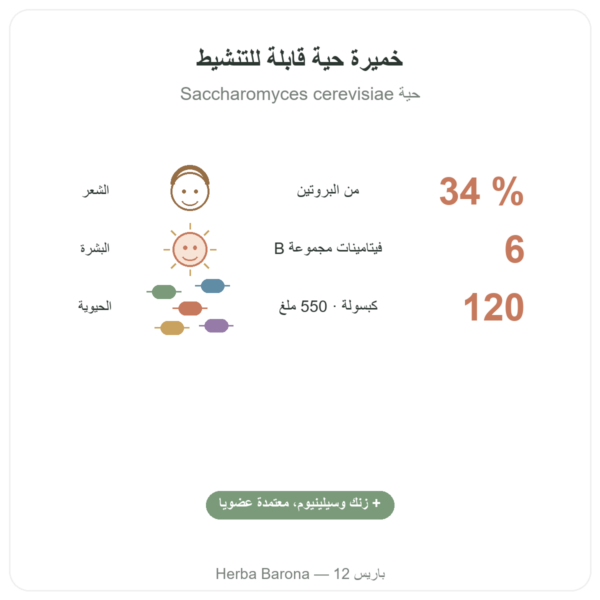 خميرة حية قابلة للتنشيط

Saccharomyces cerevisiae حية

34 % من البروتين الشعر

6 فيتامينات مجموعة B البشرة

120 كبسولة · 550 ملغ الحيوية

+ زنك وسيلينيوم، معتمدة عضويا

Herba Barona — 12 باريس